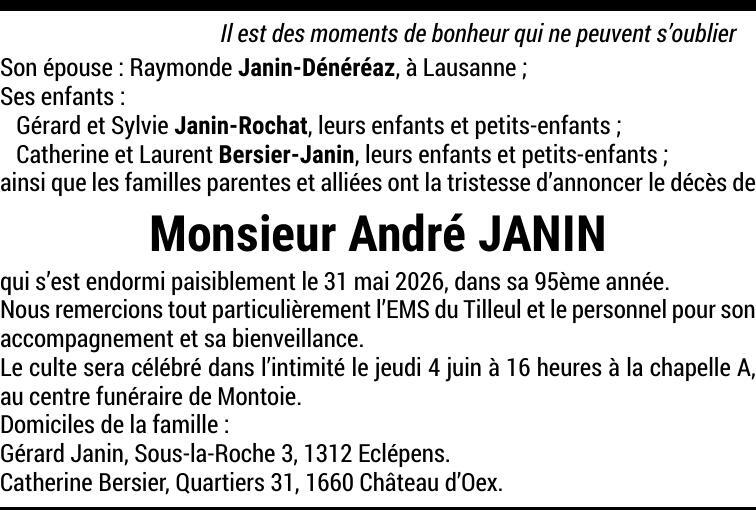 Il est des moments de bonheur qui ne peuvent s'oublier

Son épouse : Raymonde Janin-Dénéréaz, à Lausanne ;
Ses enfants :
Gérard et Sylvie Janin-Rochat, leurs enfants et petits-enfants ;
Catherine et Laurent Bersier-Janin, leurs enfants et petits-enfants ;
ainsi que les familles parentes et alliées ont la tristesse d'annoncer le décès de

Monsieur André JANIN

qui s'est endormi paisiblement le 31 mai 2026, dans sa 95ème année.
Nous remercions tout particulièrement l'EMS du Tilleul et le personnel pour son accompagnement et sa bienveillance.
Le culte sera célébré dans l'intimité le jeudi 4 juin à 16 heures à la chapelle A, au centre funéraire de Montoie.
Domiciles de la famille :
Gérard Janin, Sous-la-Roche 3, 1312 Eclépens.
Catherine Bersier, Quartiers 31, 1660 Château d'Oex.